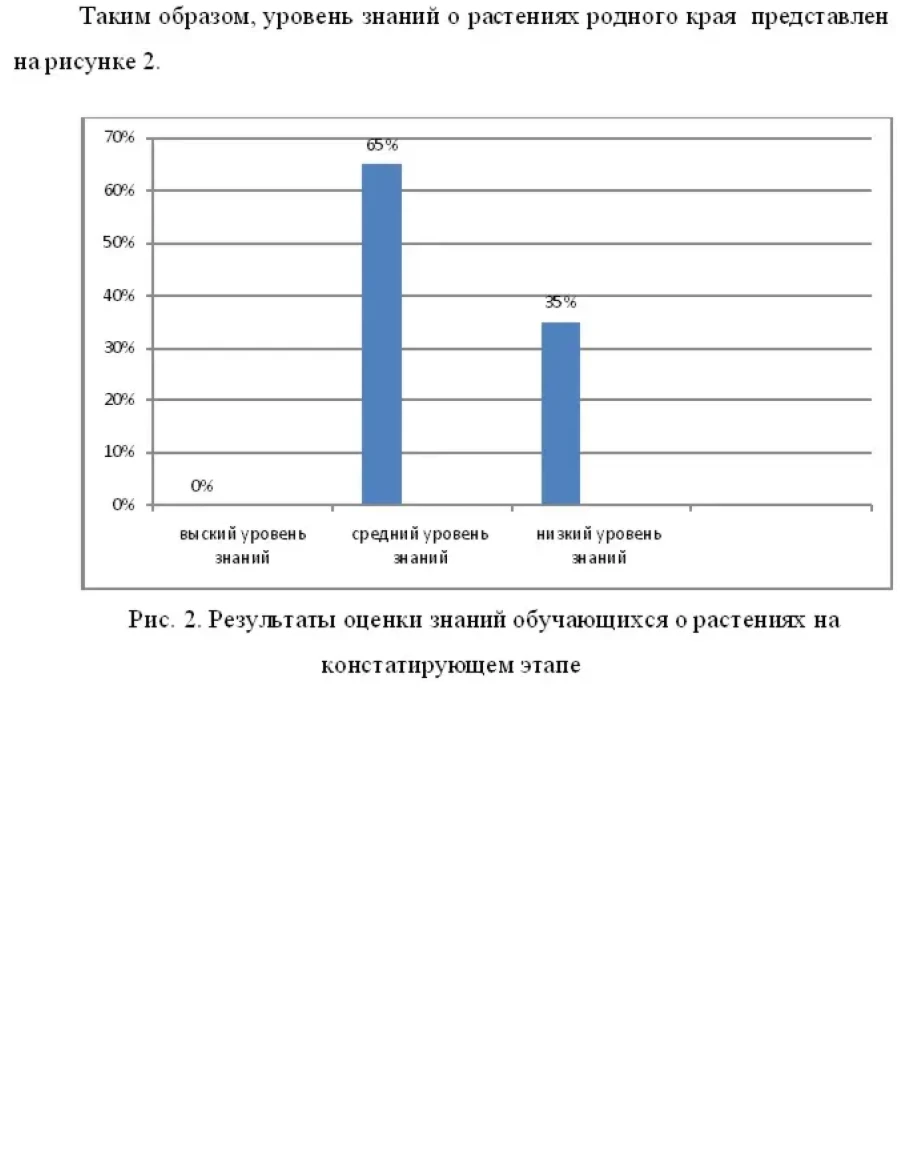 Таким образом, уровень знаний о растениях родного края представлен на рисунке 2.

70%
60%
50%
40%
30%
20%
10%
0%

0%
65%
35%

выский уровень знаний
средний уровень знаний
низкий уровень знаний

Рис. 2. Результаты оценки знаний обучающихся о растениях на констатирующем этапе